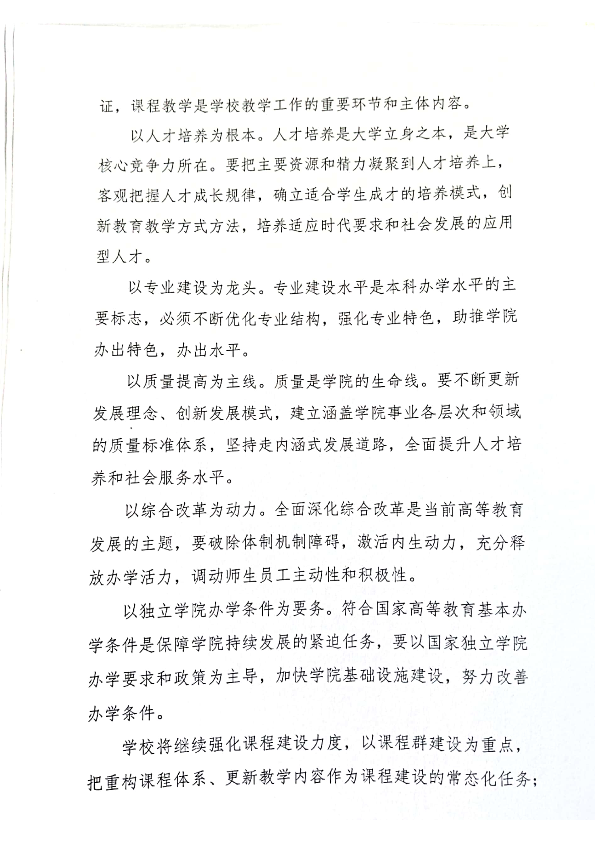 证，课程教学是学校教学工作的重要环节和主体内容。

以人才培养为根本。人才培养是大学立身之本，是大学核心竞争力所在。要把主要资源和精力凝聚到人才培养上，客观把握人才成长规律，确立适合学生成才的培养模式，创新教育教学方式方法，培养适应时代要求和社会发展的应用型人才。

以专业建设为龙头。专业建设水平是本科办学水平的主要标志，必须不断优化专业结构，强化专业特色，助推学院办出特色，办出水平。

以质量提高为主线。质量是学院的生命线。要不断更新发展理念、创新发展模式，建立涵盖学院事业各层次和领域的质量标准体系，坚持走内涵式发展道路，全面提升人才培养和社会服务水平。

以综合改革为动力。全面深化综合改革是当前高等教育发展的主题，要破除体制机制障碍，激活内生动力，充分释放办学活力，调动师生员工主动性和积极性。

以独立学院办学条件为要务。符合国家高等教育基本办学条件是保障学院持续发展的紧迫任务，要以国家独立学院办学要求和政策为主导，加快学院基础设施建设，努力改善办学条件。

学校将继续强化课程建设力度，以课程群建设为重点，把重构课程体系、更新教学内容作为课程建设的常态化任务；